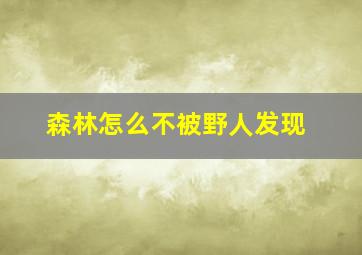 森林怎么不被野人发现